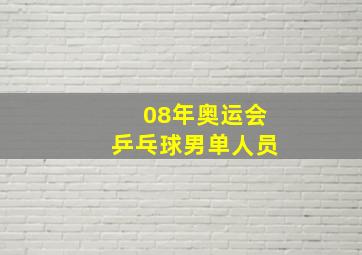 08年奥运会
乒乓球男单人员